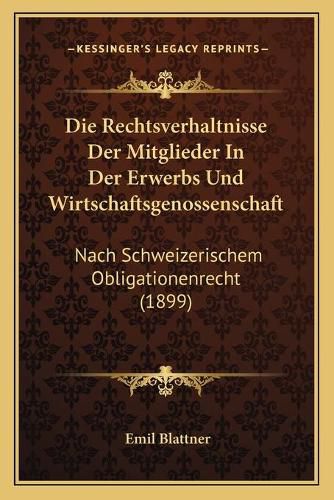 —KESSINGER'S LEGACY REPRINTS—

Die Rechtsverhaltnisse Der Mitglieder In Der Erwerbs Und Wirtschaftsgenossenschaft

Nach Schweizerischem Obligationenrecht (1899)

Emil Blattner